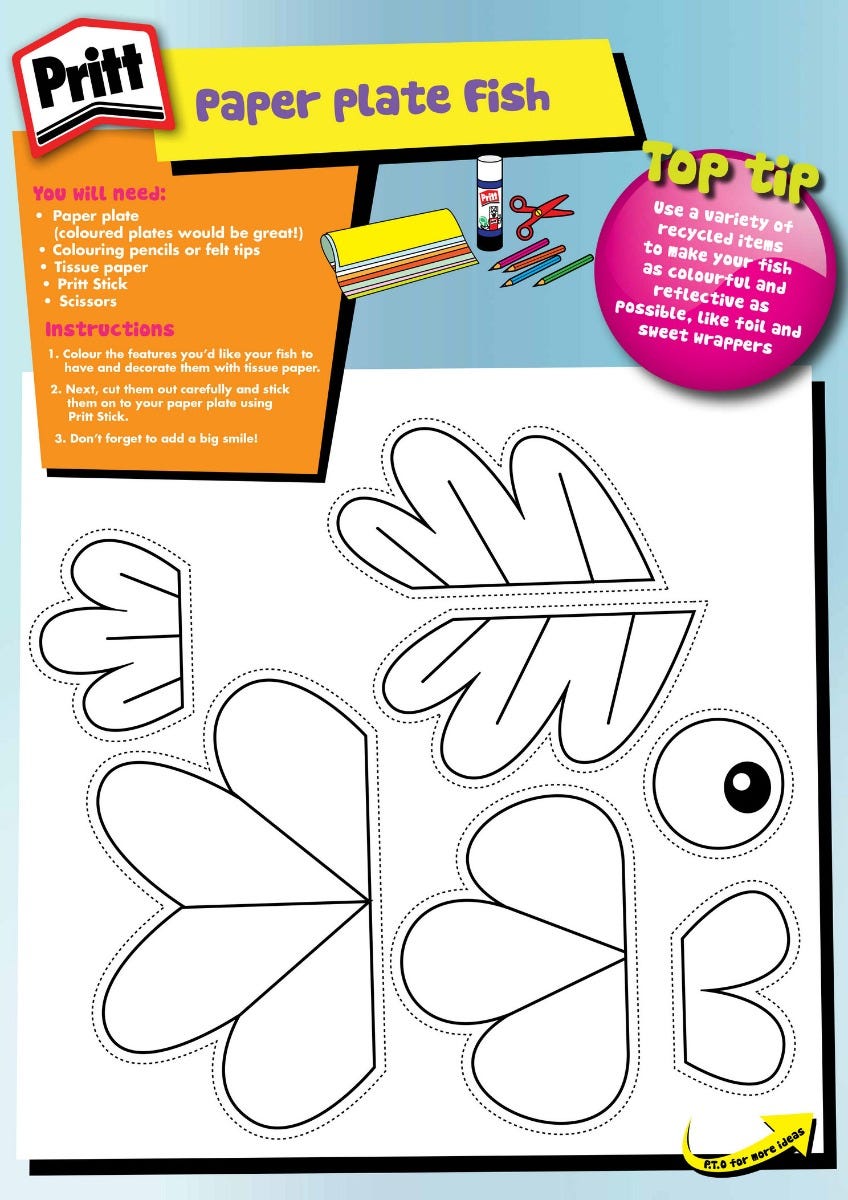 Pritt

Paper plate Fish

You will need:
• Paper plate (coloured plates would be great!)
• Colouring pencils or felt tips
• Tissue paper
• Pritt Stick
• Scissors

Instructions
1. Colour the features you'd like your fish to have and decorate them with tissue paper.
2. Next, cut them out carefully and stick them on to your paper plate using Pritt Stick.
3. Don't forget to add a big smile!

Top tip
Use a variety of recycled items to make your fish as colourful and reflective as possible, like foil and sweet wrappers

P.T.O for more ideas